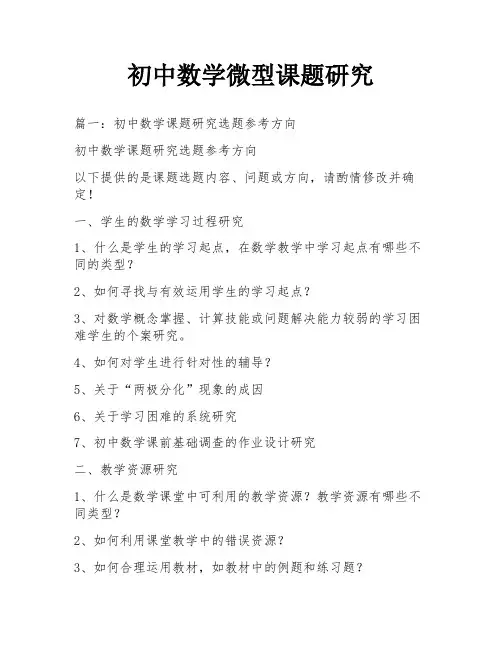 初中数学微型课题研究

篇一：初中数学课题研究选题参考方向

初中数学课题研究选题参考方向

以下提供的是课题选题内容、问题或方向，请酌情修改并确定！

一、学生的数学学习过程研究

1、什么是学生的学习起点，在数学教学中学习起点有哪些不同的类型？

2、如何寻找与有效运用学生的学习起点？

3、对数学概念掌握、计算技能或问题解决能力较弱的学习困难学生的个案研究。

4、如何对学生进行针对性的辅导？

5、关于“两极分化”现象的成因

6、关于学习困难的系统研究

7、初中数学课前基础调查的作业设计研究

二、教学资源研究

1、什么是数学课堂中可利用的教学资源？教学资源有哪些不同类型？

2、如何利用课堂教学中的错误资源？

3、如何合理运用教材，如教材中的例题和练习题？